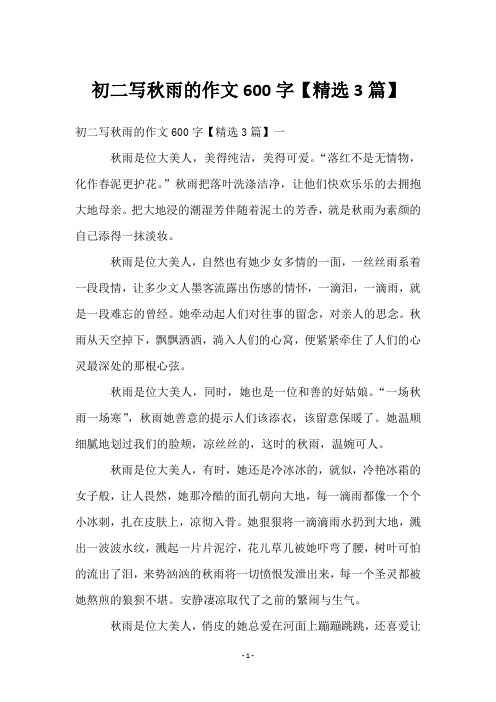 初二写秋雨的作文 600 字【精选 3 篇】

初二写秋雨的作文 600 字【精选 3 篇】一

秋雨是位大美人，美得纯洁，美得可爱。“落红不是无情物，化作春泥更护花。”秋雨把落叶洗涤洁净，让他们快欢乐乐的去拥抱大地母亲。把大地浸的潮湿芳伴随着泥土的芳香，就是秋雨为素颜的自己添得一抹淡妆。

秋雨是位大美人，自然也有她少女多情的一面，一丝丝雨系着一段段情，让多少文人墨客流露出伤感的情怀，一滴泪，一滴雨，就是一段难忘的曾经。她牵动起人们对往事的留念，对亲人的思念。秋雨从天空掉下，飘飘洒洒，淌入人们的心窝，便紧紧牵住了人们的心灵最深处的那根心弦。

秋雨是位大美人，同时，她也是一位和善的好姑娘。“一场秋雨一场寒”，秋雨她善意的提示人们该添衣，该留意保暖了。她温顺细腻地划过我们的脸颊，凉丝丝的，这时的秋雨，温婉可人。

秋雨是位大美人，有时，她还是冷冰冰的，就似，冷艳冰霜的女子般，让人畏然，她那冷酷的面孔朝向大地，每一滴雨都像一个个小冰刺，扎在皮肤上，凉彻入骨。她狠狠将一滴滴雨水扔到大地，溅出一波波水纹，溅起一片片泥泞，花儿草儿被她吓弯了腰，树叶可怕的流出了泪，来势汹汹的秋雨将一切愤恨发泄出来，每一个圣灵都被她熬煎的狼狈不堪。安静凄凉取代了之前的繁闹与生气。

秋雨是位大美人，俏皮的她总爱在河面上蹦蹦跳跳，还喜爱让

- 1 -